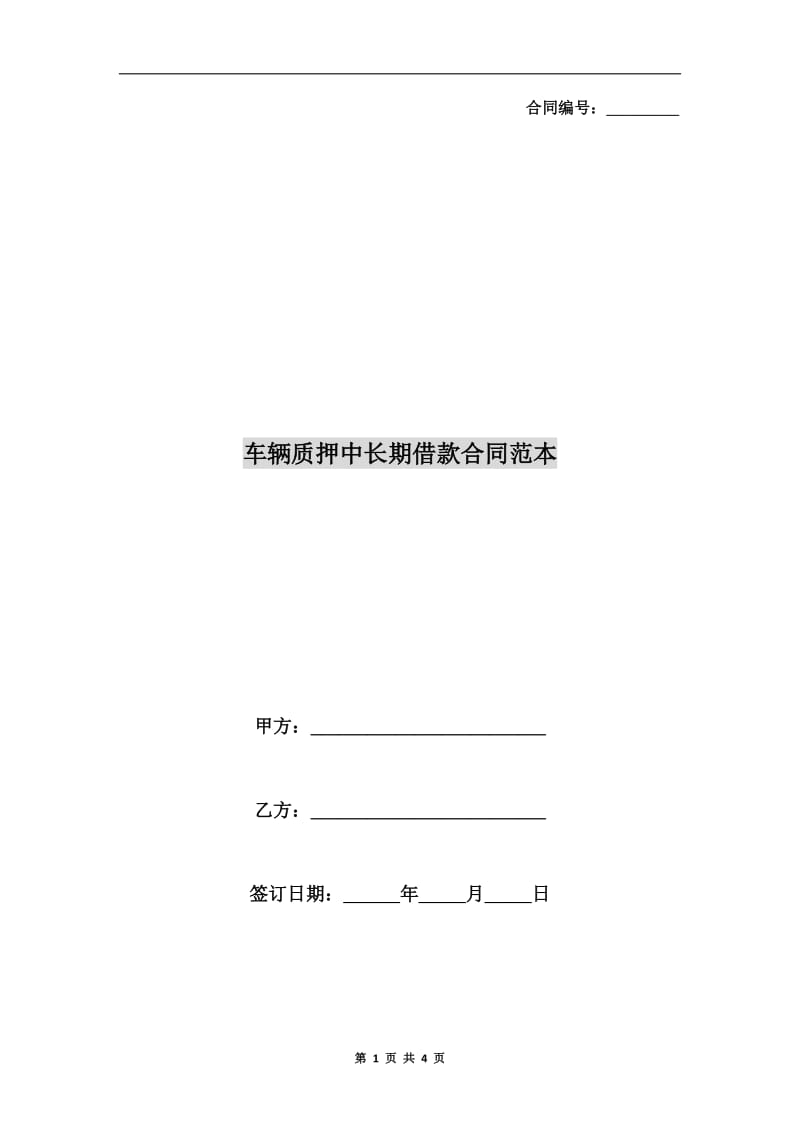 合同编号：____

车辆质押中长期借款合同范本

甲方：____

乙方：____

签订日期：____年____月____日

第1页 共4页